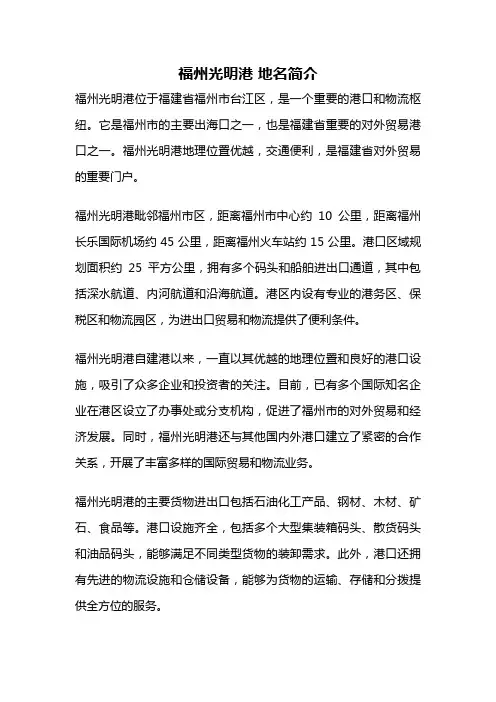 福州光明港 地名简介

福州光明港位于福建省福州市台江区，是一个重要的港口和物流枢纽。它是福州市的主要出海口之一，也是福建省重要的对外贸易港口之一。福州光明港地理位置优越，交通便利，是福建省对外贸易的重要门户。

福州光明港毗邻福州市区，距离福州市中心约 10 公里，距离福州长乐国际机场约 45 公里，距离福州火车站约 15 公里。港口区域规划面积约 25 平方公里，拥有多个码头和船舶进出口通道，其中包括深水航道、内河航道和沿海航道。港区内设有专业的港务区、保税区和物流园区，为进出口贸易和物流提供了便利条件。

福州光明港自建港以来，一直以其优越的地理位置和良好的港口设施，吸引了众多企业和投资者的关注。目前，已有多个国际知名企业在港区设立了办事处或分支机构，促进了福州市的对外贸易和经济发展。同时，福州光明港还与其他国内外港口建立了紧密的合作关系，开展了丰富多样的国际贸易和物流业务。

福州光明港的主要货物进出口包括石油化工产品、钢材、木材、矿石、食品等。港口设施齐全，包括多个大型集装箱码头、散货码头和油品码头，能够满足不同类型货物的装卸需求。此外，港口还拥有先进的物流设施和仓储设备，能够为货物的运输、存储和分拨提供全方位的服务。